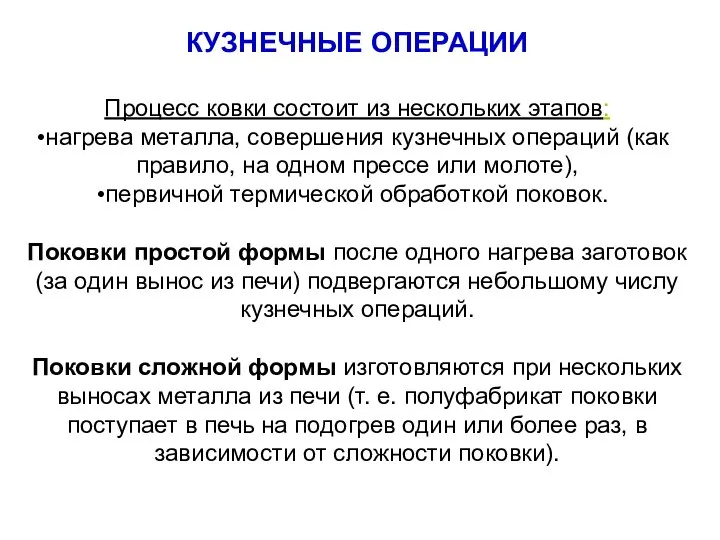 КУЗНЕЧНЫЕ ОПЕРАЦИИ

Процесс ковки состоит из нескольких этапов:
•нагрева металла, совершения кузнечных операций (как правило, на одном прессе или молоте),
•первичной термической обработкой поковок.

Поковки простой формы после одного нагрева заготовок (за один вынос из печи) подвергаются небольшому числу кузнечных операций.

Поковки сложной формы изготовляются при нескольких выносах металла из печи (т. е. полуфабрикат поковки поступает в печь на подогрев один или более раз, в зависимости от сложности поковки).